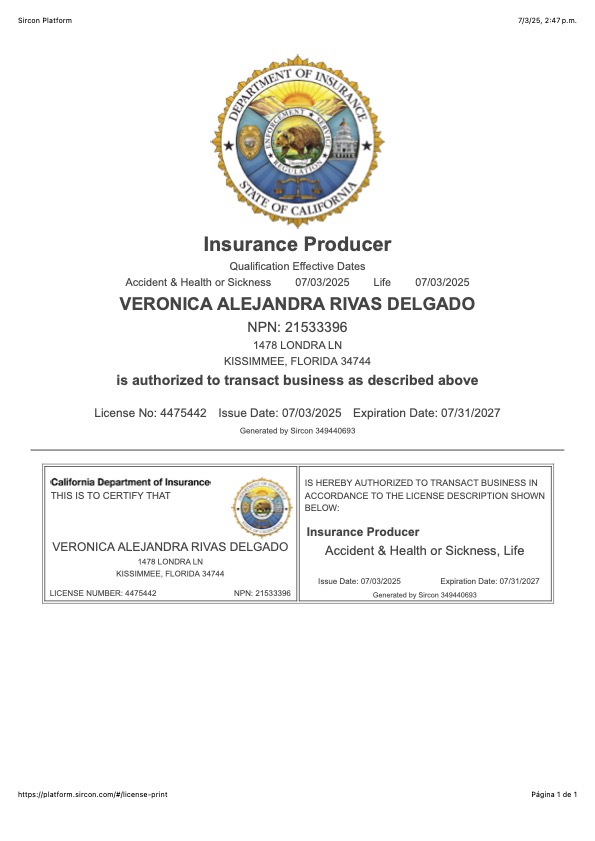 Sircon Platform

7/3/25, 2:47 p.m.

DEPARTMENT OF INSURANCE
ENFORCEMENT SERVICE REGULATION
STATE OF CALIFORNIA

Insurance Producer

Qualification Effective Dates

Accident & Health or Sickness 07/03/2025 Life 07/03/2025

VERONICA ALEJANDRA RIVAS DELGADO

NPN: 21533396

1478 LONDRA LN

KISSIMMEE, FLORIDA 34744

is authorized to transact business as described above

License No: 4475442 Issue Date: 07/03/2025 Expiration Date: 07/31/2027

Generated by Sircon 349440693

California Department of Insurance

THIS IS TO CERTIFY THAT

VERONICA ALEJANDRA RIVAS DELGADO

1478 LONDRA LN

KISSIMMEE, FLORIDA 34744

LICENSE NUMBER: 4475442 NPN: 21533396

IS HEREBY AUTHORIZED TO TRANSACT BUSINESS IN ACCORDANCE TO THE LICENSE DESCRIPTION SHOWN BELOW:

Insurance Producer

Accident & Health or Sickness, Life

Issue Date: 07/03/2025 Expiration Date: 07/31/2027

Generated by Sircon 349440693

https://platform.sircon.com/#/license-print

Página 1 de 1